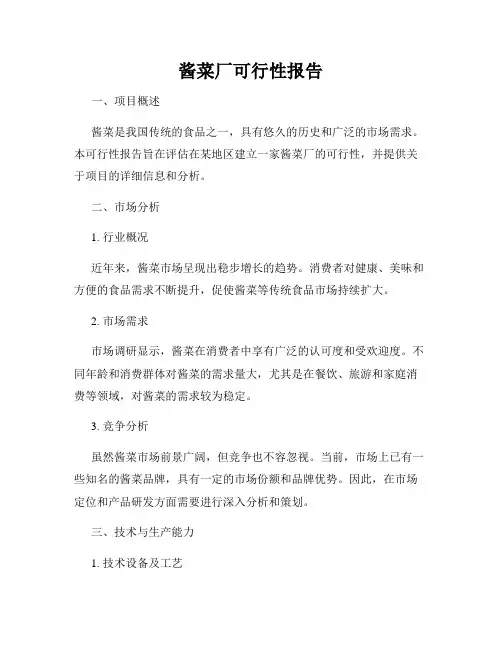 酱菜厂可行性报告

一、项目概述

酱菜是我国传统的食品之一，具有悠久的历史和广泛的市场需求。本可行性报告旨在评估在某地区建立一家酱菜厂的可行性，并提供关于项目的详细信息和分析。

二、市场分析

1. 行业概况

近年来，酱菜市场呈现出稳步增长的趋势。消费者对健康、美味和方便的食品需求不断提升，促使酱菜等传统食品市场持续扩大。

2. 市场需求

市场调研显示，酱菜在消费者中享有广泛的认可度和受欢迎度。不同年龄和消费群体对酱菜的需求量大，尤其是在餐饮、旅游和家庭消费等领域，对酱菜的需求较为稳定。

3. 竞争分析

虽然酱菜市场前景广阔，但竞争也不容忽视。当前，市场上已有一些知名的酱菜品牌，具有一定的市场份额和品牌优势。因此，在市场定位和产品研发方面需要进行深入分析和策划。

三、技术与生产能力

1. 技术设备及工艺